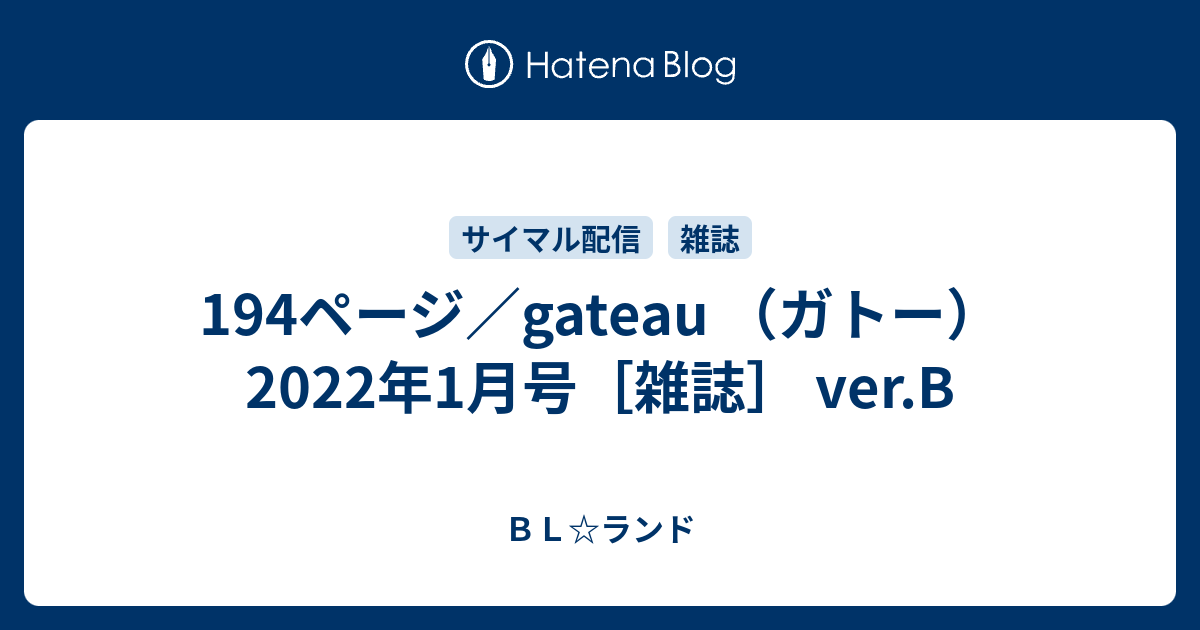 Hatena Blog

サイマル配信 雑誌

194ページ／gateau （ガトー） 2022年1月号［雑誌］ ver.B

ＢＬ☆ランド